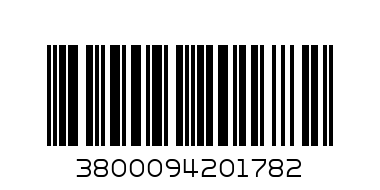 3800094201782